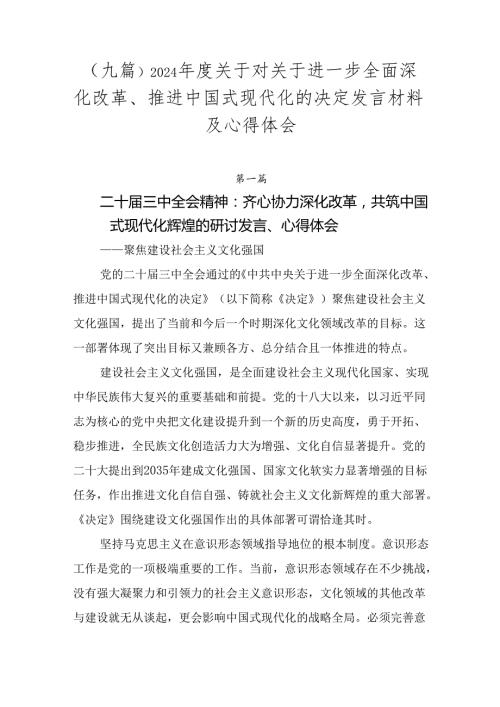 （九篇）2024年度关于对关于进一步全面深化改革、推进中国式现代化的决定发言材料及心得体会

第一篇

二十届三中全会精神：齐心协力深化改革，共筑中国式现代化辉煌的研讨发言、心得体会

——聚焦建设社会主义文化强国

党的二十届三中全会通过的《中共中央关于进一步全面深化改革、推进中国式现代化的决定》（以下简称《决定》）聚焦建设社会主义文化强国，提出了当前和今后一个时期深化文化领域改革的目标。这一部署体现了突出目标又兼顾各方、总分结合且一体推进的特点。

建设社会主义文化强国，是全面建设社会主义现代化国家、实现中华民族伟大复兴的重要基础和前提。党的十八大以来，以习近平同志为核心的党中央把文化建设提升到一个新的历史高度，勇于开拓、稳步推进，全民族文化创造活力大为增强、文化自信显著提升。党的二十大提出到2035年建成文化强国、国家文化软实力显著增强的目标任务，作出推进文化自信自强、铸就社会主义文化新辉煌的重大部署。《决定》围绕建设文化强国作出的具体部署可谓恰逢其时。

坚持马克思主义在意识形态领域指导地位的根本制度。意识形态工作是党的一项极端重要的工作。当前，意识形态领域存在不少挑战，没有强大凝聚力和引领力的社会主义意识形态，文化领域的其他改革与建设就无从谈起，更会影响中国式现代化的战略全局。必须完善意